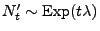 $N'_t \sim \mathrm{Exp}(t\lambda)$